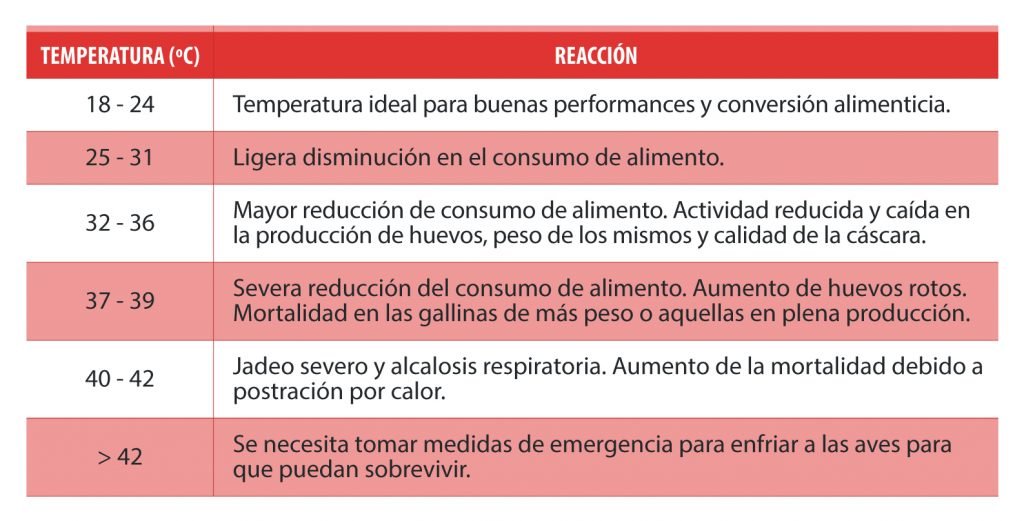 | TEMPERATURA (ºC) | REACCIÓN |
|---|---|
| 18 - 24 | Temperatura ideal para buenas performances y conversión alimenticia. |
| 25 - 31 | Ligera disminución en el consumo de alimento. |
| 32 - 36 | Mayor reducción de consumo de alimento. Actividad reducida y caída en la producción de huevos, peso de los mismos y calidad de la cáscara. |
| 37 - 39 | Severa reducción del consumo de alimento. Aumento de huevos rotos. Mortalidad en las gallinas de más peso o aquellas en plena producción. |
| 40 - 42 | Jadeo severo y alcalosis respiratoria. Aumento de la mortalidad debido a postración por calor. |
| > 42 | Se necesita tomar medidas de emergencia para enfriar a las aves para que puedan sobrevivir. |